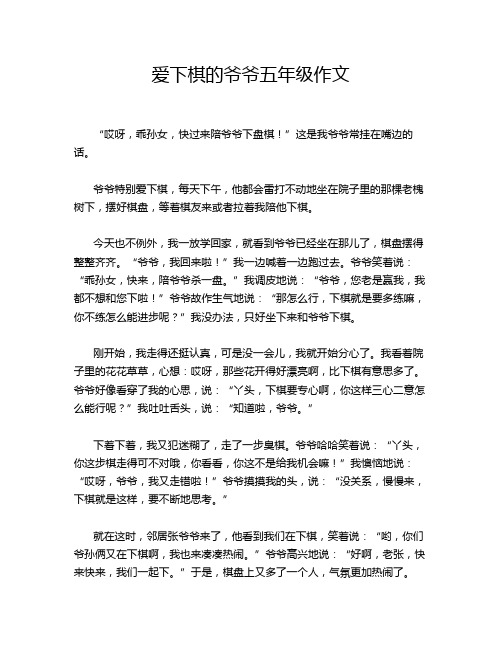 爱下棋的爷爷五年级作文

“哎呀，乖孙女，快过来陪爷爷下盘棋！”这是我爷爷常挂在嘴边的话。

爷爷特别爱下棋，每天下午，他都会雷打不动地坐在院子里的那棵老槐树下，摆好棋盘，等着棋友来或者拉着我陪他下棋。

今天也不例外，我一放学回家，就看到爷爷已经坐在那儿了，棋盘摆得整整齐齐。“爷爷，我回来啦！”我一边喊着一边跑过去。爷爷笑着说：“乖孙女，快来，陪爷爷杀一盘。”我调皮地说：“爷爷，您老是赢我，我都不想和您下啦！”爷爷故作生气地说：“那怎么行，下棋就是要多练嘛，你不练怎么能进步呢？”我没办法，只好坐下来和爷爷下棋。

刚开始，我走得还挺认真，可是没一会儿，我就开始分心了。我看着院子里的花花草草，心想：哎呀，那些花开得好漂亮啊，比下棋有意思多了。爷爷好像看穿了我的心思，说：“丫头，下棋要专心啊，你这样三心二意怎么能行呢？”我吐吐舌头，说：“知道啦，爷爷。”

下着下着，我又犯迷糊了，走了一步臭棋。爷爷哈哈笑着说：“丫头，你这步棋走得可不对哦，你看看，你这不是给我机会嘛！”我懊恼地说：“哎呀，爷爷，我又走错啦！”爷爷摸摸我的头，说：“没关系，慢慢来，下棋就是这样，要不断地思考。”

就在这时，邻居张爷爷来了，他看到我们在下棋，笑着说：“哟，你们爷孙俩又在下棋啊，我也来凑凑热闹。”爷爷高兴地说：“好啊，老张，快来快来，我们一起下。”于是，棋盘上又多了一个人，气氛更加热闹了。